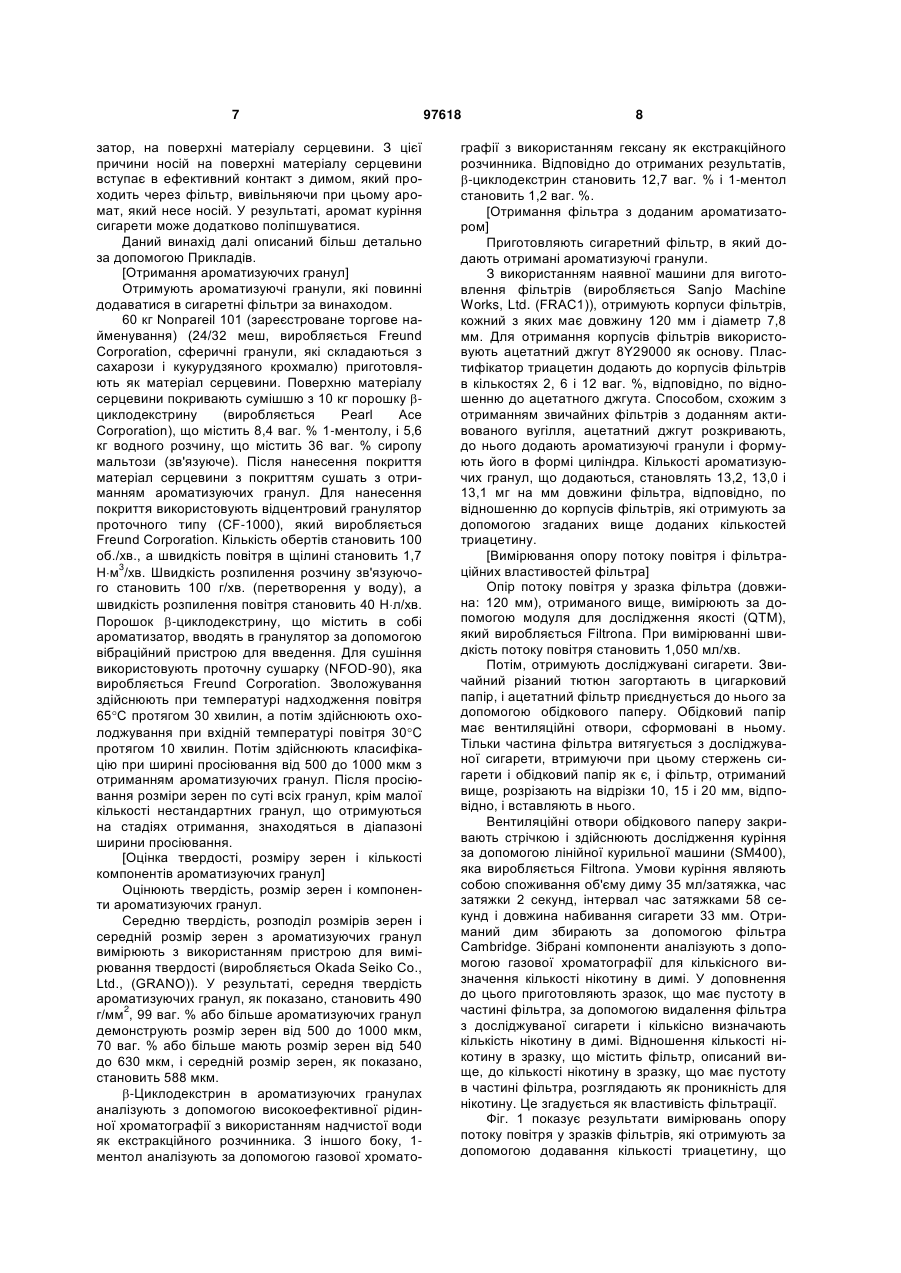 7 97618 8

затор, на поверхні матеріалу серцевини. З цієї причини носій на поверхні матеріалу серцевини вступає в ефективний контакт з димом, який проходить через фільтр, вивільняючи при цьому аромат, який несе носій. У результаті, аромат куріння сигарети може додатково поліпшуватися.

Даний винахід далі описаний більш детально за допомогою Прикладів.

[Отримання ароматизуючих гранул]

Отримують ароматизуючі гранули, які повинні додаватися в сигаретні фільтри за винаходом.

60 кг Nonpareil 101 (зареєстроване торгове найменування) (24/32 меш, виробляється Freund Corporation, сферичні гранули, які складаються з сахарози і кукурудзяного крохмалю) приготовляють як матеріал серцевини. Поверхню матеріалу серцевини покривають сумішшю з 10 кг порошку β-циклодекстрину (виробляється Pearl Ace Corporation), що містить 8,4 ваг. % 1-ментолу, і 5,6 кг водного розчину, що містить 36 ваг. % сиропу мальтози (зв'язуюче). Після нанесення покриття матеріал серцевини з покриттям сушать з отриманням ароматизуючих гранул. Для нанесення покриття використовують відцентровий гранулятор проточного типу (CF-1000), який виробляється Freund Corporation. Кількість обертів становить 100 об./хв., а швидкість повітря в щілині становить 1,7 Н·м$^3$/хв. Швидкість розпилення розчину зв'язуючого становить 100 г/хв. (перетворення у воду), а швидкість розпилення повітря становить 40 Н·л/хв. Порошок β-циклодекстрину, що містить в собі ароматизатор, вводять в гранулятор за допомогою вібраційний пристрою для введення. Для сушіння використовують проточну сушарку (NFOD-90), яка виробляється Freund Corporation. Зволожування здійснюють при температурі надходження повітря 65°C протягом 30 хвилин, а потім здійснюють охолоджування при вхідній температурі повітря 30°C протягом 10 хвилин. Потім здійснюють класифікацію при ширині просіювання від 500 до 1000 мкм з отриманням ароматизуючих гранул. Після просіювання розміри зерен по суті всіх гранул, крім малої кількості нестандартних гранул, що отримуються на стадіях отримання, знаходяться в діапазоні ширини просіювання.

[Оцінка твердості, розміру зерен і кількості компонентів ароматизуючих гранул]

Оцінюють твердість, розмір зерен і компоненти ароматизуючих гранул.

Середню твердість, розподіл розмірів зерен і середній розмір зерен з ароматизуючих гранул вимірюють з використанням пристрою для вимірювання твердості (виробляється Okada Seiko Co., Ltd., (GRANO)). У результаті, середня твердість ароматизуючих гранул, як показано, становить 490 г/мм$^2$, 99 ваг. % або більше ароматизуючих гранул демонструють розмір зерен від 500 до 1000 мкм, 70 ваг. % або більше мають розмір зерен від 540 до 630 мкм, і середній розмір зерен, як показано, становить 588 мкм.

β-Циклодекстрин в ароматизуючих гранулах аналізують з допомогою високоефективної рідинної хроматографії з використанням надчистої води як екстракційного розчинника. З іншого боку, 1-ментол аналізують за допомогою газової хроматографії з використанням гексану як екстракційного розчинника. Відповідно до отриманих результатів, β-циклодекстрин становить 12,7 ваг. % і 1-ментол становить 1,2 ваг. %.

[Отримання фільтра з доданим ароматизатором]

Приготовляють сигаретний фільтр, в який додають отримані ароматизуючі гранули.

З використанням наявної машини для виготовлення фільтрів (виробляється Sanjo Machine Works, Ltd. (FRAC1)), отримують корпуси фільтрів, кожний з яких має довжину 120 мм і діаметр 7,8 мм. Для отримання корпусів фільтрів використовують ацетатний джгут 8Y29000 як основу. Пластифікатор триацетин додають до корпусів фільтрів в кількостях 2, 6 і 12 ваг. %, відповідно, по відношенню до ацетатного джгута. Способом, схожим з отриманням звичайних фільтрів з доданням активованого вугілля, ацетатний джгут розкривають, до нього додають ароматизуючі гранули і формують його в формі циліндра. Кількості ароматизуючих гранул, що додаються, становлять 13,2, 13,0 і 13,1 мг на мм довжини фільтра, відповідно, по відношенню до корпусів фільтрів, які отримують за допомогою згаданих вище доданих кількостей триацетину.

[Вимірювання опору потоку повітря і фільтраційних властивостей фільтра]

Опір потоку повітря у зразка фільтра (довжина: 120 мм), отриманого вище, вимірюють за допомогою модуля для дослідження якості (QTM), який виробляється Filtrona. При вимірюванні швидкість потоку повітря становить 1,050 мл/хв.

Потім, отримують досліджувані сигарети. Звичайний різаний тютюн загортають в цигарковий папір, і ацетатний фільтр приєднується до нього за допомогою обідкового паперу. Обідковий папір має вентиляційні отвори, сформовані в ньому. Тільки частина фільтра витягується з досліджуваної сигарети, втримуючи при цьому стержень сигарети і обідковий папір як є, і фільтр, отриманий вище, розрізають на відрізки 10, 15 і 20 мм, відповідно, і вставляють в нього.

Вентиляційні отвори обідкового паперу закривають стрічкою і здійснюють дослідження куріння за допомогою лінійної курильної машини (SM400), яка виробляється Filtrona. Умови куріння являють собою споживання об'єму диму 35 мл/затяжка, час затяжки 2 секунд, інтервал час затяжками 58 секунд і довжина набивання сигарети 33 мм. Отриманий дим збирають за допомогою фільтра Cambridge. Зібрані компоненти аналізують з допомогою газової хроматографії для кількісного визначення кількості нікотину в димі. У доповнення до цього приготовляють зразок, що має пустоту в частині фільтра, за допомогою видалення фільтра з досліджуваної сигарети і кількісно визначають кількість нікотину в димі. Відношення кількості нікотину в зразку, що містить фільтр, описаний вище, до кількості нікотину в зразку, що має пустоту в частині фільтра, розглядають як проникність для нікотину. Це згадується як властивість фільтрації.

Фіг. 1 показує результати вимірювань опору потоку повітря у зразків фільтрів, які отримують за допомогою додавання кількості триацетину, що